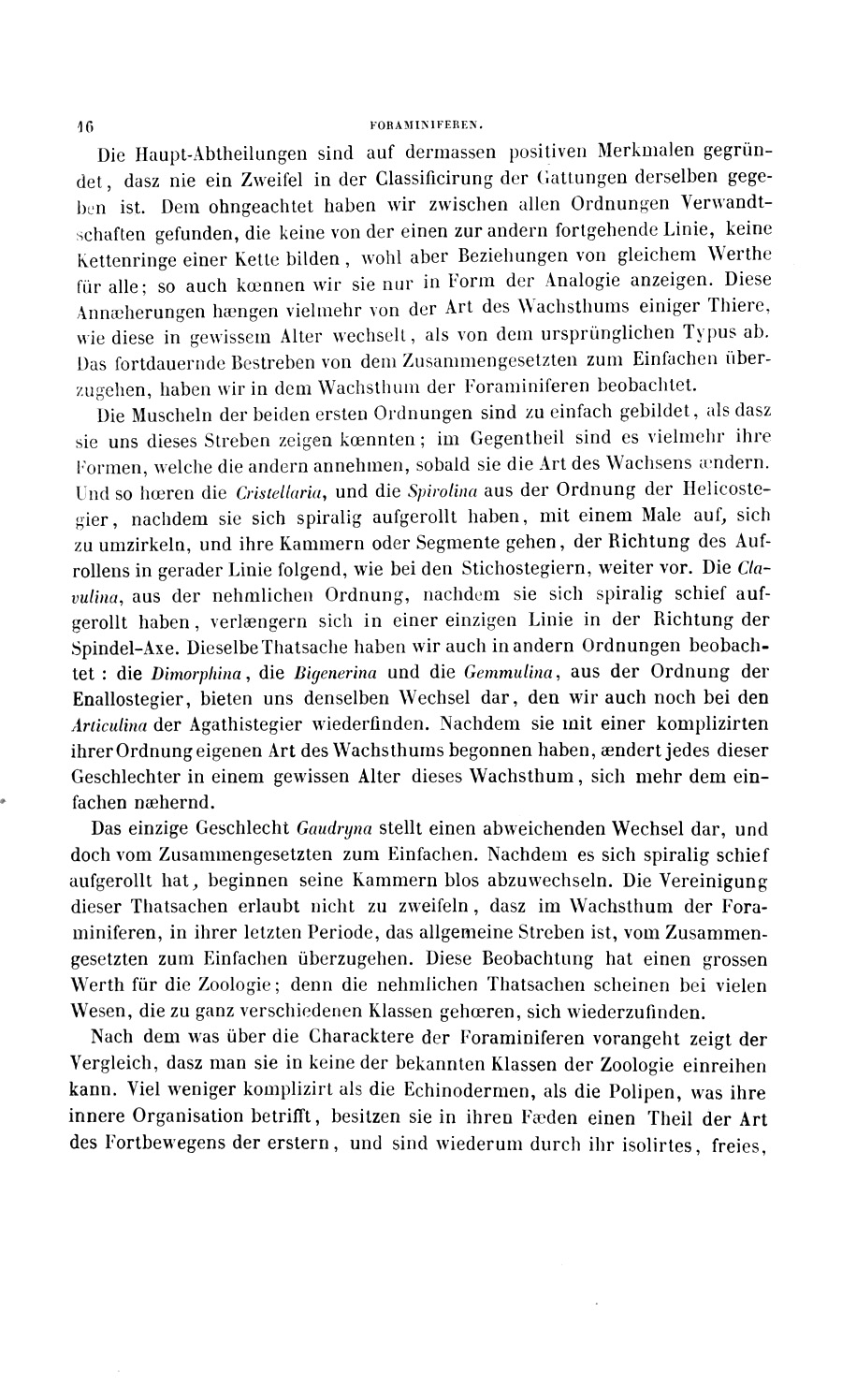 16 FORAMINIFEREN.

Die Haupt-Abtheilungen sind auf dermassen positiven Merkmalen gegründet, dasz nie ein Zweifel in der Classificirung der Gattungen derselben gegeben ist. Dem ohngeachtet haben wir zwischen allen Ordnungen Verwandtschaften gefunden, die keine von der einen zur andern fortgehende Linie, keine Kettenringe einer Kette bilden, wohl aber Beziehungen von gleichem Werthe für alle; so auch kœnnen wir sie nur in Form der Analogie anzeigen. Diese Annæherungen hængen vielmehr von der Art des Wachsthums einiger Thiere, wie diese in gewissem Alter wechselt, als von dem ursprünglichen Typus ab. Das fortdauernde Bestreben von dem Zusammengesetzten zum Einfachen überzugehen, haben wir in dem Wachsthum der Foraminiferen beobachtet.

Die Muscheln der beiden ersten Ordnungen sind zu einfach gebildet, als dasz sie uns dieses Streben zeigen kœnnten; im Gegentheil sind es vielmehr ihre Formen, welche die andern annehmen, sobald sie die Art des Wachsens ændern. Und so hœren die Cristellaria, und die Spirolina aus der Ordnung der Helicostegier, nachdem sie sich spiralig aufgerollt haben, mit einem Male auf, sich zu umzirkeln, und ihre Kammern oder Segmente gehen, der Richtung des Aufrollens in gerader Linie folgend, wie bei den Stichostegiern, weiter vor. Die Clavulina, aus der nehmlichen Ordnung, nachdem sie sich spiralig schief aufgerollt haben, verlængern sich in einer einzigen Linie in der Richtung der Spindel-Axe. Dieselbe Thatsache haben wir auch in andern Ordnungen beobachtet: die Dimorphina, die Bigenerina und die Gemmulina, aus der Ordnung der Enallostegier, bieten uns denselben Wechsel dar, den wir auch noch bei den Articulina der Agathistegier wiederfinden. Nachdem sie mit einer komplizirten ihrer Ordnung eigenen Art des Wachsthums begonnen haben, ændert jedes dieser Geschlechter in einem gewissen Alter dieses Wachsthum, sich mehr dem einfachen næhernd.

Das einzige Geschlecht Gaudryna stellt einen abweichenden Wechsel dar, und doch vom Zusammengesetzten zum Einfachen. Nachdem es sich spiralig schief aufgerollt hat, beginnen seine Kammern blos abzuwechseln. Die Vereinigung dieser Thatsachen erlaubt nicht zu zweifeln, dasz im Wachsthum der Foraminiferen, in ihrer letzten Periode, das allgemeine Streben ist, vom Zusammengesetzten zum Einfachen überzugehen. Diese Beobachtung hat einen grossen Werth für die Zoologie; denn die nehmlichen Thatsachen scheinen bei vielen Wesen, die zu ganz verschiedenen Klassen gehœren, sich wiederzufinden.

Nach dem was über die Characktere der Foraminiferen vorangeht zeigt der Vergleich, dasz man sie in keine der bekannten Klassen der Zoologie einreihen kann. Viel weniger komplizirt als die Echinodermen, als die Polipen, was ihre innere Organisation betrifft, besitzen sie in ihren Fæden einen Theil der Art des Fortbewegens der erstern, und sind wiederum durch ihr isolirtes, freies,